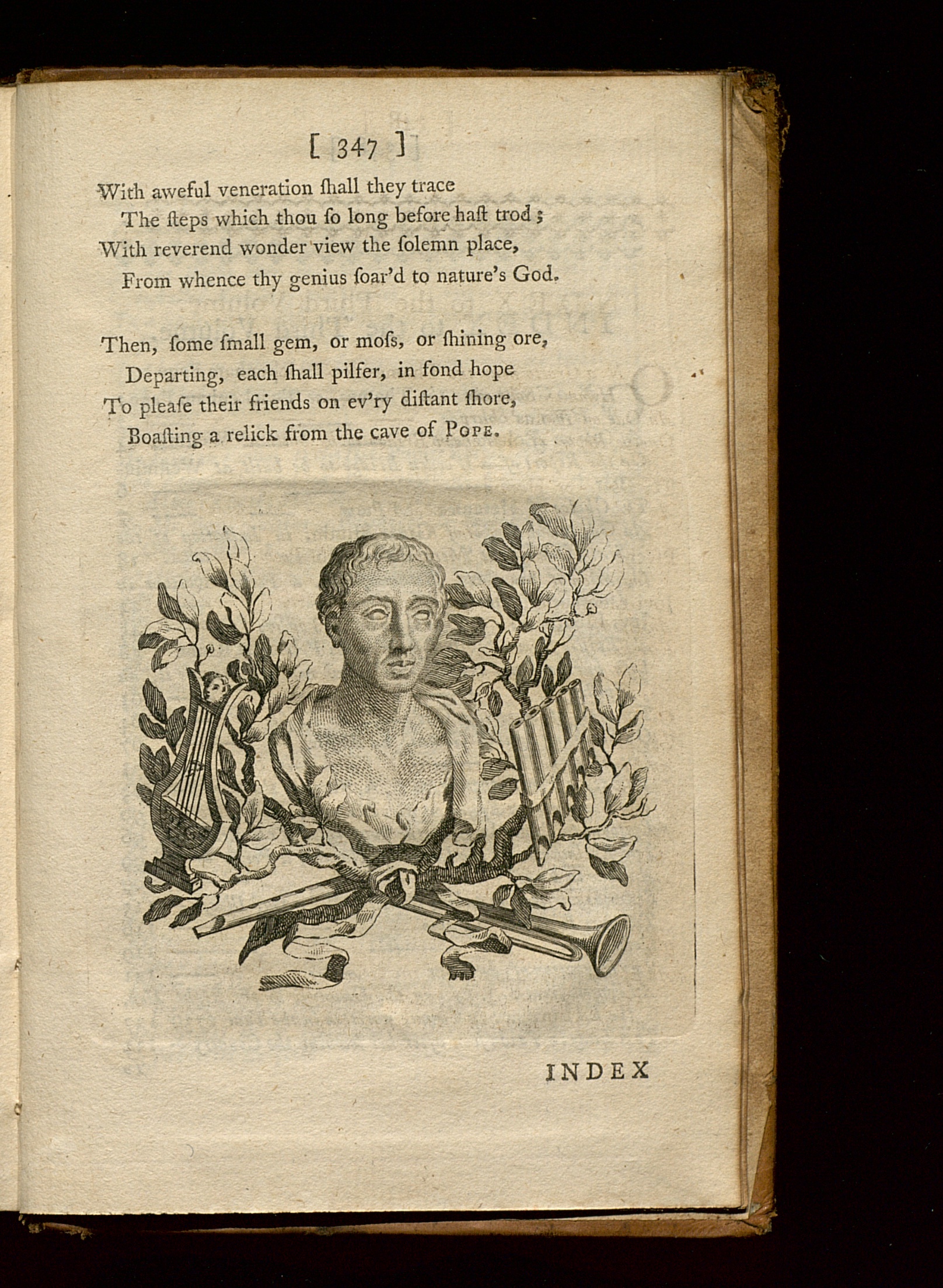 [ 347 ]

With aweful veneration ſhall they trace
The ſteps which thou ſo long before haſt trod;
With reverend wonder view the ſolemn place,
From whence thy genius ſoar'd to nature's God.

Then, ſome ſmall gem, or moſs, or ſhining ore,
Departing, each ſhall pilfer, in fond hope
To pleaſe their friends on ev'ry diſtant ſhore,
Boaſting a relick from the cave of POPE.

INDEX